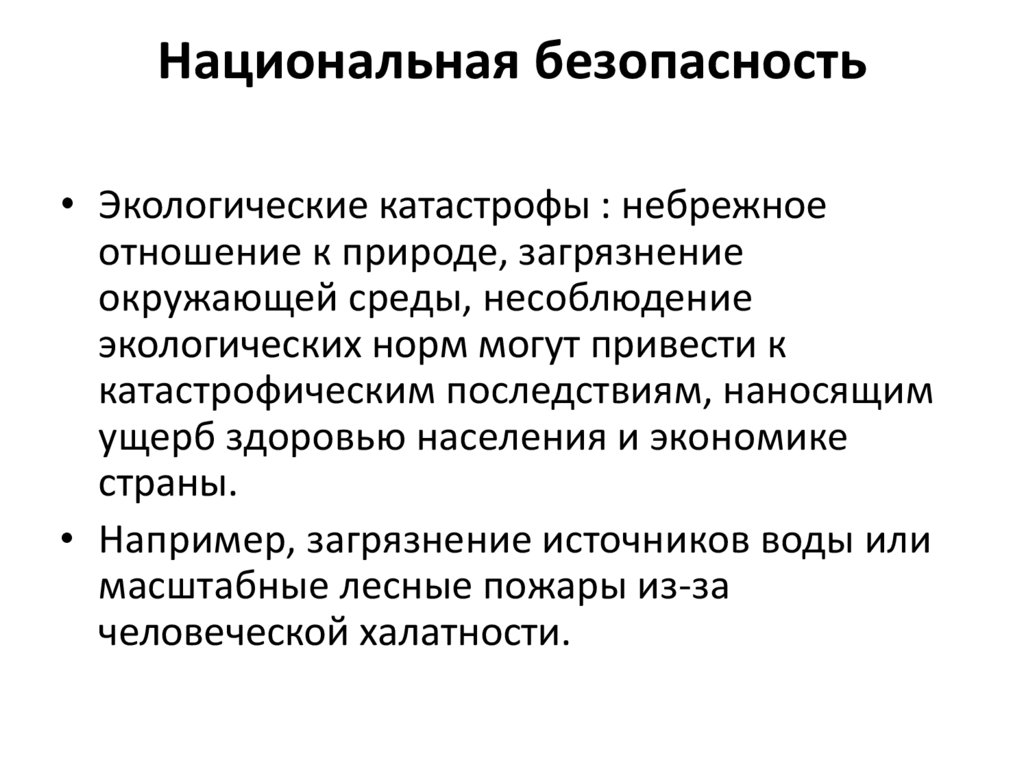 Национальная безопасность

• Экологические катастрофы : небрежное отношение к природе, загрязнение окружающей среды, несоблюдение экологических норм могут привести к катастрофическим последствиям, наносящим ущерб здоровью населения и экономике страны.

• Например, загрязнение источников воды или масштабные лесные пожары из-за человеческой халатности.